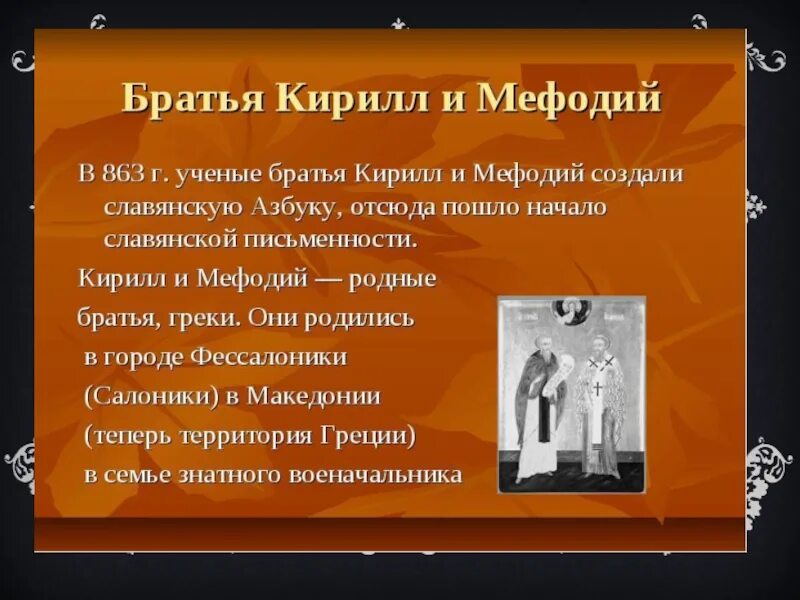 Братья Кирилл и Мефодий

В 863 г. ученые братья Кирилл и Мефодий создали славянскую Азбуку, отсюда пошло начало славянской письменности.

Кирилл и Мефодий — родные братья, греки. Они родились в городе Фессалоники (Салоники) в Македонии (теперь территория Греции) в семье знатного военачальника